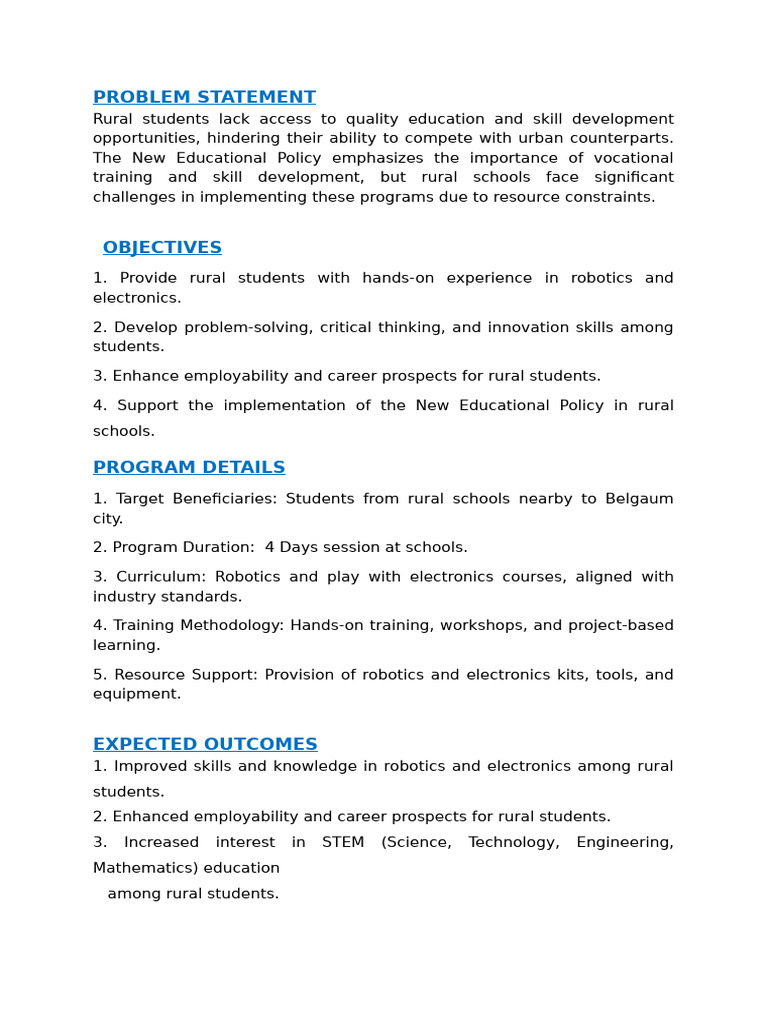 PROBLEM STATEMENT

Rural students lack access to quality education and skill development opportunities, hindering their ability to compete with urban counterparts. The New Educational Policy emphasizes the importance of vocational training and skill development, but rural schools face significant challenges in implementing these programs due to resource constraints.

OBJECTIVES

1. Provide rural students with hands-on experience in robotics and electronics.

2. Develop problem-solving, critical thinking, and innovation skills among students.

3. Enhance employability and career prospects for rural students.

4. Support the implementation of the New Educational Policy in rural schools.

PROGRAM DETAILS

1. Target Beneficiaries: Students from rural schools nearby to Belgaum city.

2. Program Duration: 4 Days session at schools.

3. Curriculum: Robotics and play with electronics courses, aligned with industry standards.

4. Training Methodology: Hands-on training, workshops, and project-based learning.

5. Resource Support: Provision of robotics and electronics kits, tools, and equipment.

EXPECTED OUTCOMES

1. Improved skills and knowledge in robotics and electronics among rural students.

2. Enhanced employability and career prospects for rural students.

3. Increased interest in STEM (Science, Technology, Engineering, Mathematics) education among rural students.